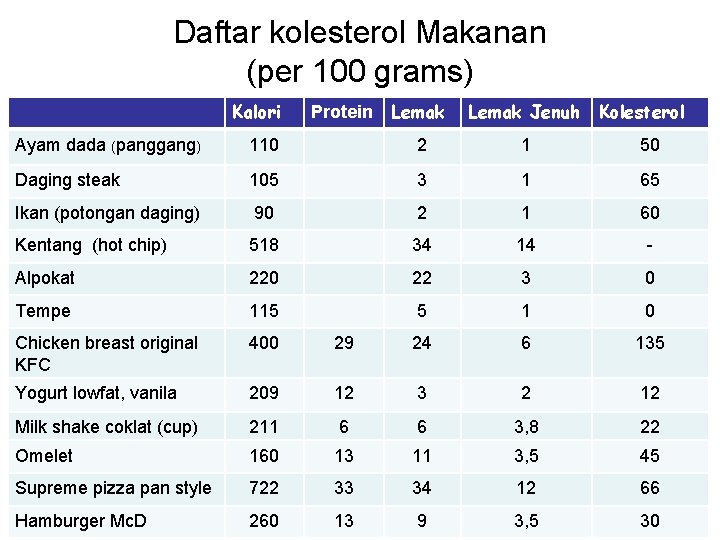 Daftar kolesterol Makanan
(per 100 grams)

| | Kalori | Protein | Lemak | Lemak Jenuh | Kolesterol |
|---|---|---|---|---|---|
| Ayam dada (panggang) | 110 | | 2 | 1 | 50 |
| Daging steak | 105 | | 3 | 1 | 65 |
| Ikan (potongan daging) | 90 | | 2 | 1 | 60 |
| Kentang (hot chip) | 518 | | 34 | 14 | - |
| Alpokat | 220 | | 22 | 3 | 0 |
| Tempe | 115 | | 5 | 1 | 0 |
| Chicken breast original KFC | 400 | 29 | 24 | 6 | 135 |
| Yogurt lowfat, vanila | 209 | 12 | 3 | 2 | 12 |
| Milk shake coklat (cup) | 211 | 6 | 6 | 3,8 | 22 |
| Omelet | 160 | 13 | 11 | 3,5 | 45 |
| Supreme pizza pan style | 722 | 33 | 34 | 12 | 66 |
| Hamburger McD | 260 | 13 | 9 | 3,5 | 30 |